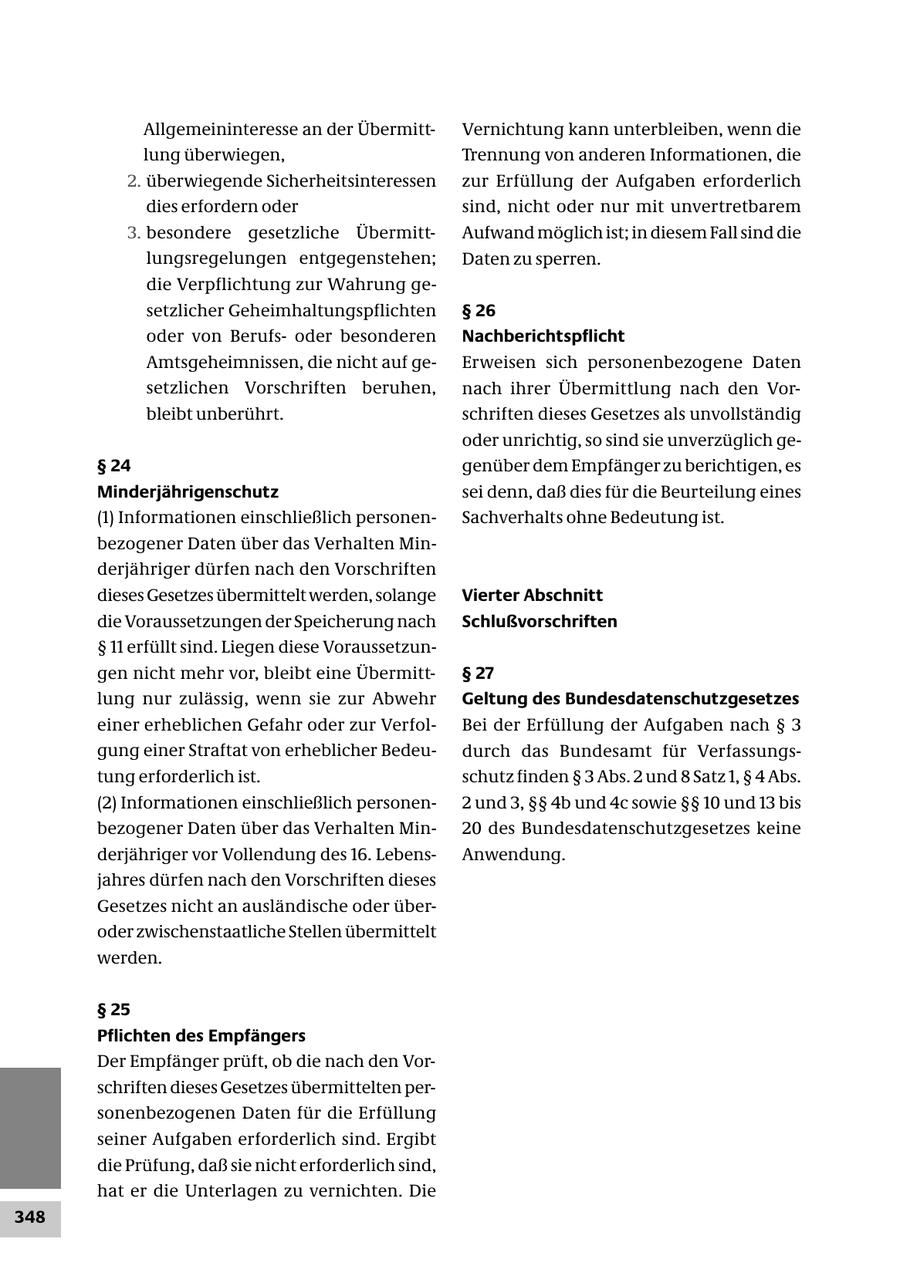 Allgemeininteresse an der Übermittlung überwiegen,
2. überwiegende Sicherheitsinteressen dies erfordern oder
3. besondere gesetzliche Übermittlungsregelungen entgegenstehen; die Verpflichtung zur Wahrung gesetzlicher Geheimhaltungspflichten oder von Berufs- oder besonderen Amtsgeheimnissen, die nicht auf gesetzlichen Vorschriften beruhen, bleibt unberührt.

§ 24
Minderjährigenschutz
(1) Informationen einschließlich personenbezogener Daten über das Verhalten Minderjähriger dürfen nach den Vorschriften dieses Gesetzes übermittelt werden, solange die Voraussetzungen der Speicherung nach § 11 erfüllt sind. Liegen diese Voraussetzungen nicht mehr vor, bleibt eine Übermittlung nur zulässig, wenn sie zur Abwehr einer erheblichen Gefahr oder zur Verfolgung einer Straftat von erheblicher Bedeutung erforderlich ist.
(2) Informationen einschließlich personenbezogener Daten über das Verhalten Minderjähriger vor Vollendung des 16. Lebensjahres dürfen nach den Vorschriften dieses Gesetzes nicht an ausländische oder über- oder zwischenstaatliche Stellen übermittelt werden.

§ 25
Pflichten des Empfängers
Der Empfänger prüft, ob die nach den Vorschriften dieses Gesetzes übermittelten personenbezogenen Daten für die Erfüllung seiner Aufgaben erforderlich sind. Ergibt die Prüfung, daß sie nicht erforderlich sind, hat er die Unterlagen zu vernichten. Die Vernichtung kann unterbleiben, wenn die Trennung von anderen Informationen, die zur Erfüllung der Aufgaben erforderlich sind, nicht oder nur mit unvertretbarem Aufwand möglich ist; in diesem Fall sind die Daten zu sperren.

§ 26
Nachberichtspflicht
Erweisen sich personenbezogene Daten nach ihrer Übermittlung nach den Vorschriften dieses Gesetzes als unvollständig oder unrichtig, so sind sie unverzüglich gegenüber dem Empfänger zu berichtigen, es sei denn, daß dies für die Beurteilung eines Sachverhalts ohne Bedeutung ist.

Vierter Abschnitt
Schlußvorschriften

§ 27
Geltung des Bundesdatenschutzgesetzes
Bei der Erfüllung der Aufgaben nach § 3 durch das Bundesamt für Verfassungsschutz finden § 3 Abs. 2 und 8 Satz 1, § 4 Abs. 2 und 3, §§ 4b und 4c sowie §§ 10 und 13 bis 20 des Bundesdatenschutzgesetzes keine Anwendung.

348